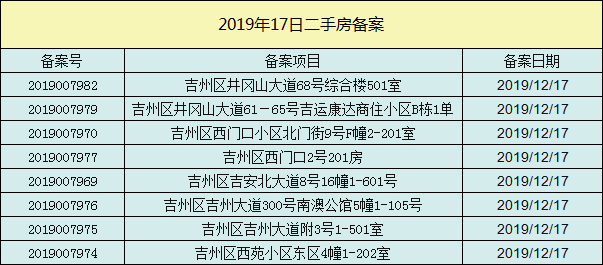 2019年17日二手房备案

| 备案号 | 备案项目 | 备案日期 |
|---|---|---|
| 2019007982 | 吉州区井冈山大道68号综合楼501室 | 2019/12/17 |
| 2019007979 | 吉州区井冈山大道61－65号吉运康达商住小区B栋1单 | 2019/12/17 |
| 2019007970 | 吉州区西门口小区北门街9号F幢2-201室 | 2019/12/17 |
| 2019007977 | 吉州区西门口2号201房 | 2019/12/17 |
| 2019007969 | 吉州区吉安北大道8号16幢1-601号 | 2019/12/17 |
| 2019007976 | 吉州区吉州大道300号南澳公馆5幢1-105号 | 2019/12/17 |
| 2019007975 | 吉州区吉州大道附3号1-501室 | 2019/12/17 |
| 2019007974 | 吉州区西苑小区东区4幢1-202室 | 2019/12/17 |